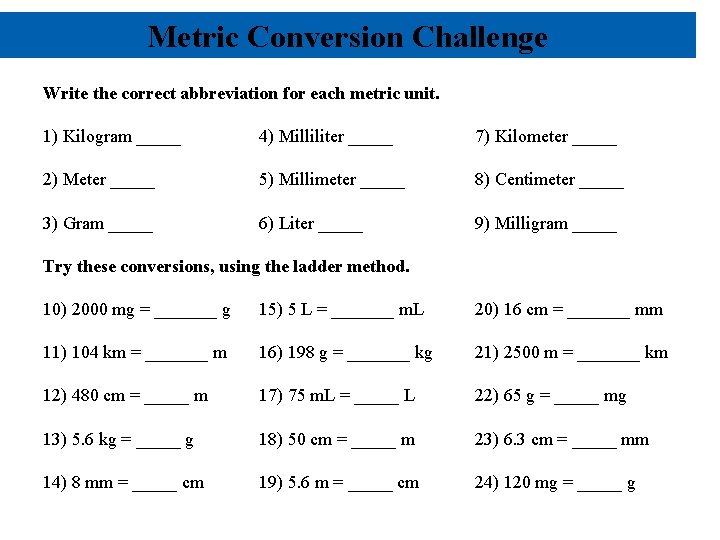 Metric Conversion Challenge

Write the correct abbreviation for each metric unit.

1) Kilogram _____

2) Meter _____

3) Gram _____

4) Milliliter _____

5) Millimeter _____

6) Liter _____

7) Kilometer _____

8) Centimeter _____

9) Milligram _____

Try these conversions, using the ladder method.

10) 2000 mg = _______ g

11) 104 km = _______ m

12) 480 cm = _____ m

13) 5.6 kg = _____ g

14) 8 mm = _____ cm

15) 5 L = _______ mL

16) 198 g = _______ kg

17) 75 mL = _____ L

18) 50 cm = _____ m

19) 5.6 m = _____ cm

20) 16 cm = _______ mm

21) 2500 m = _______ km

22) 65 g = _____ mg

23) 6.3 cm = _____ mm

24) 120 mg = _____ g